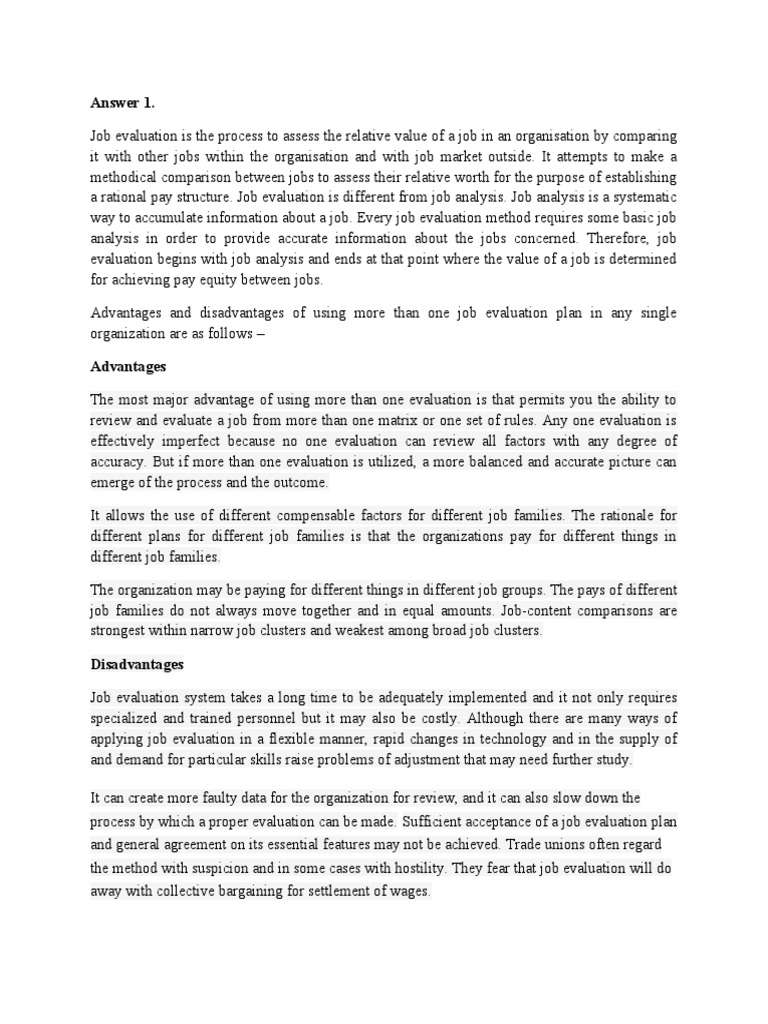 Answer 1.

Job evaluation is the process to assess the relative value of a job in an organisation by comparing it with other jobs within the organisation and with job market outside. It attempts to make a methodical comparison between jobs to assess their relative worth for the purpose of establishing a rational pay structure. Job evaluation is different from job analysis. Job analysis is a systematic way to accumulate information about a job. Every job evaluation method requires some basic job analysis in order to provide accurate information about the jobs concerned. Therefore, job evaluation begins with job analysis and ends at that point where the value of a job is determined for achieving pay equity between jobs.

Advantages and disadvantages of using more than one job evaluation plan in any single organization are as follows –

Advantages

The most major advantage of using more than one evaluation is that permits you the ability to review and evaluate a job from more than one matrix or one set of rules. Any one evaluation is effectively imperfect because no one evaluation can review all factors with any degree of accuracy. But if more than one evaluation is utilized, a more balanced and accurate picture can emerge of the process and the outcome.

It allows the use of different compensable factors for different job families. The rationale for different plans for different job families is that the organizations pay for different things in different job families.

The organization may be paying for different things in different job groups. The pays of different job families do not always move together and in equal amounts. Job-content comparisons are strongest within narrow job clusters and weakest among broad job clusters.

Disadvantages

Job evaluation system takes a long time to be adequately implemented and it not only requires specialized and trained personnel but it may also be costly. Although there are many ways of applying job evaluation in a flexible manner, rapid changes in technology and in the supply of and demand for particular skills raise problems of adjustment that may need further study.

It can create more faulty data for the organization for review, and it can also slow down the process by which a proper evaluation can be made. Sufficient acceptance of a job evaluation plan and general agreement on its essential features may not be achieved. Trade unions often regard the method with suspicion and in some cases with hostility. They fear that job evaluation will do away with collective bargaining for settlement of wages.